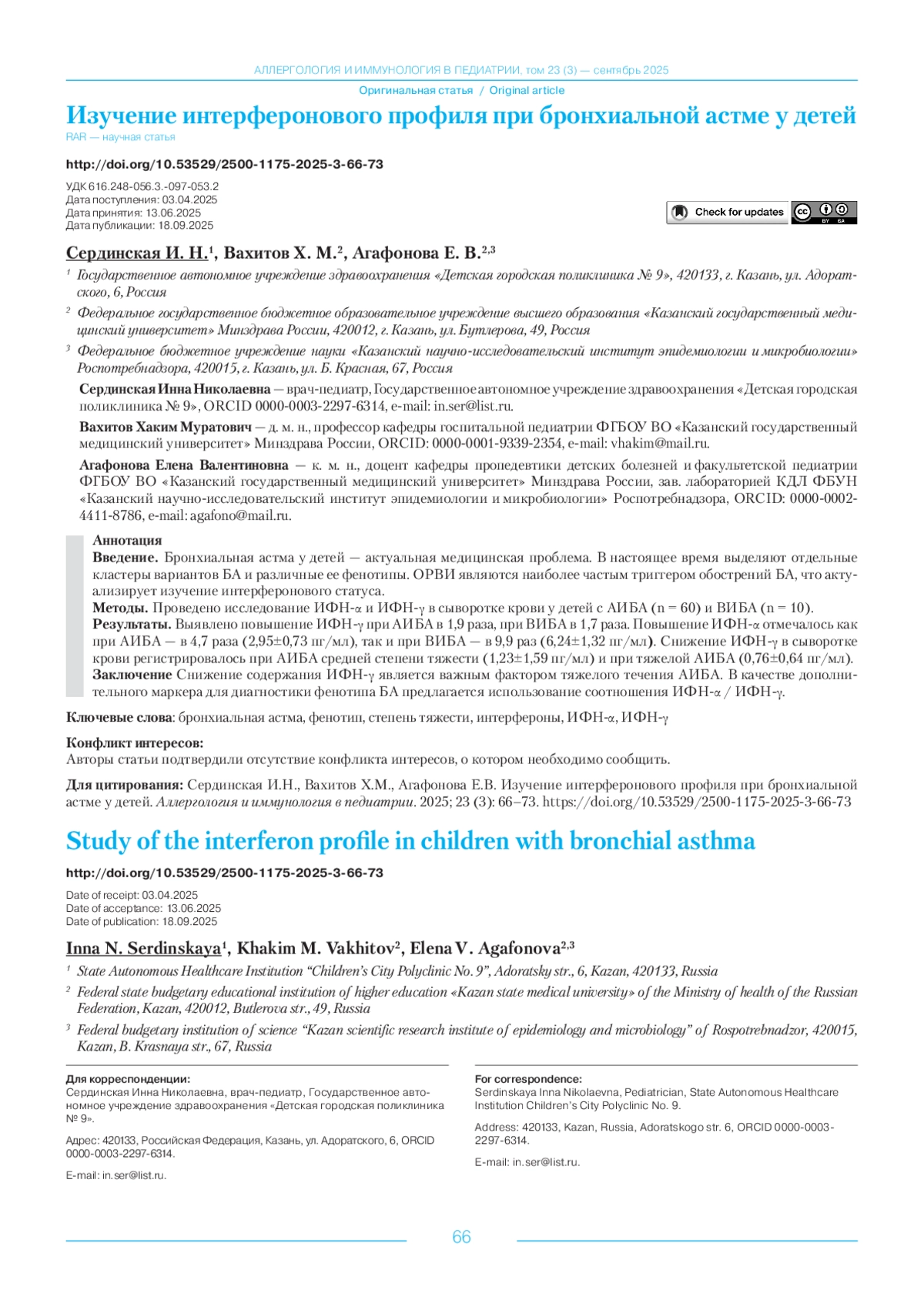 АЛЛЕРГОЛОГИЯ И ИММУНОЛОГИЯ В ПЕДИАТРИИ, том 23 (3) — сентябрь 2025

Оригинальная статья / Original article

Изучение интерферонового профиля при бронхиальной астме у детей

RAR — научная статья

http://doi.org/10.53529/2500-1175-2025-3-66-73

УДК 616.248-056.3.-097-053.2
Дата поступления: 03.04.2025
Дата принятия: 13.06.2025
Дата публикации: 18.09.2025

Check for updates

Сердинская И. Н.$^1$, Вахитов Х. М.$^2$, Агафонова Е. В.$^{2,3}$

$^1$ Государственное автономное учреждение здравоохранения «Детская городская поликлиника № 9», 420133, г. Казань, ул. Адоратского, 6, Россия

$^2$ Федеральное государственное бюджетное образовательное учреждение высшего образования «Казанский государственный медицинский университет» Минздрава России, 420012, г. Казань, ул. Бутлерова, 49, Россия

$^3$ Федеральное бюджетное учреждение науки «Казанский научно-исследовательский институт эпидемиологии и микробиологии» Роспотребнадзора, 420015, г. Казань, ул. Б. Красная, 67, Россия

Сердинская Инна Николаевна — врач-педиатр, Государственное автономное учреждение здравоохранения «Детская городская поликлиника № 9», ORCID 0000-0003-2297-6314, e-mail: in.ser@list.ru.

Вахитов Хаким Муратович — д. м. н., профессор кафедры госпитальной педиатрии ФГБОУ ВО «Казанский государственный медицинский университет» Минздрава России, ORCID: 0000-0001-9339-2354, e-mail: vhakim@mail.ru.

Агафонова Елена Валентиновна — к. м. н., доцент кафедры пропедевтики детских болезней и факультетской педиатрии ФГБОУ ВО «Казанский государственный медицинский университет» Минздрава России, зав. лабораторией КДЛ ФБУН «Казанский научно-исследовательский институт эпидемиологии и микробиологии» Роспотребнадзора, ORCID: 0000-0002-4411-8786, e-mail: agafono@mail.ru.

Аннотация
Введение. Бронхиальная астма у детей — актуальная медицинская проблема. В настоящее время выделяют отдельные кластеры вариантов БА и различные ее фенотипы. ОРВИ являются наиболее частым триггером обострений БА, что актуализирует изучение интерферонового статуса.
Методы. Проведено исследование ИФН-α и ИФН-γ в сыворотке крови у детей с АИБА (n = 60) и ВИБА (n = 10).
Результаты. Выявлено повышение ИФН-γ при АИБА в 1,9 раза, при ВИБА в 1,7 раза. Повышение ИФН-α отмечалось как при АИБА — в 4,7 раза (2,95±0,73 пг/мл), так и при ВИБА — в 9,9 раз (6,24±1,32 пг/мл). Снижение ИФН-γ в сыворотке крови регистрировалось при АИБА средней степени тяжести (1,23±1,59 пг/мл) и при тяжелой АИБА (0,76±0,64 пг/мл).
Заключение Снижение содержания ИФН-γ является важным фактором тяжелого течения АИБА. В качестве дополнительного маркера для диагностики фенотипа БА предлагается использование соотношения ИФН-α / ИФН-γ.

Ключевые слова: бронхиальная астма, фенотип, степень тяжести, интерфероны, ИФН-α, ИФН-γ

Конфликт интересов:
Авторы статьи подтвердили отсутствие конфликта интересов, о котором необходимо сообщить.

Для цитирования: Сердинская И.Н., Вахитов Х.М., Агафонова Е.В. Изучение интерферонового профиля при бронхиальной астме у детей. Аллергология и иммунология в педиатрии. 2025; 23 (3): 66–73. https://doi.org/10.53529/2500-1175-2025-3-66-73

Study of the interferon profile in children with bronchial asthma

http://doi.org/10.53529/2500-1175-2025-3-66-73

Date of receipt: 03.04.2025
Date of acceptance: 13.06.2025
Date of publication: 18.09.2025

Inna N. Serdinskaya$^1$, Khakim M. Vakhitov$^2$, Elena V. Agafonova$^{2,3}$

$^1$ State Autonomous Healthcare Institution “Children’s City Polyclinic No. 9”, Adoratsky str., 6, Kazan, 420133, Russia

$^2$ Federal state budgetary educational institution of higher education «Kazan state medical university» of the Ministry of health of the Russian Federation, Kazan, 420012, Butlerova str., 49, Russia

$^3$ Federal budgetary institution of science “Kazan scientific research institute of epidemiology and microbiology” of Rospotrebnadzor, 420015, Kazan, B. Krasnaya str., 67, Russia

Для корреспонденции:
Сердинская Инна Николаевна, врач-педиатр, Государственное автономное учреждение здравоохранения «Детская городская поликлиника № 9».

Адрес: 420133, Российская Федерация, Казань, ул. Адоратского, 6, ORCID 0000-0003-2297-6314.

E-mail: in.ser@list.ru.

For correspondence:
Serdinskaya Inna Nikolaevna, Pediatrician, State Autonomous Healthcare Institution Children’s City Polyclinic No. 9.

Address: 420133, Kazan, Russia, Adoratskogo str. 6, ORCID 0000-0003-2297-6314.

E-mail: in.ser@list.ru.

66